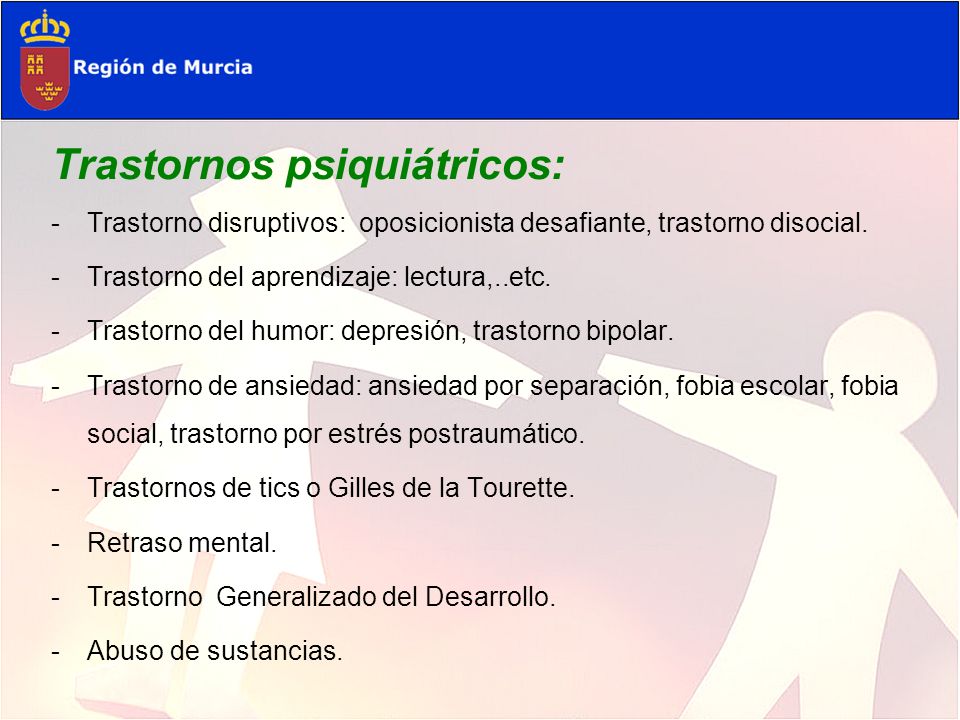 Región de Murcia

Trastornos psiquiátricos:

- Trastorno disruptivos: oposicionista desafiante, trastorno disocial.
- Trastorno del aprendizaje: lectura,..etc.
- Trastorno del humor: depresión, trastorno bipolar.
- Trastorno de ansiedad: ansiedad por separación, fobia escolar, fobia social, trastorno por estrés postraumático.
- Trastornos de tics o Gilles de la Tourette.
- Retraso mental.
- Trastorno Generalizado del Desarrollo.
- Abuso de sustancias.